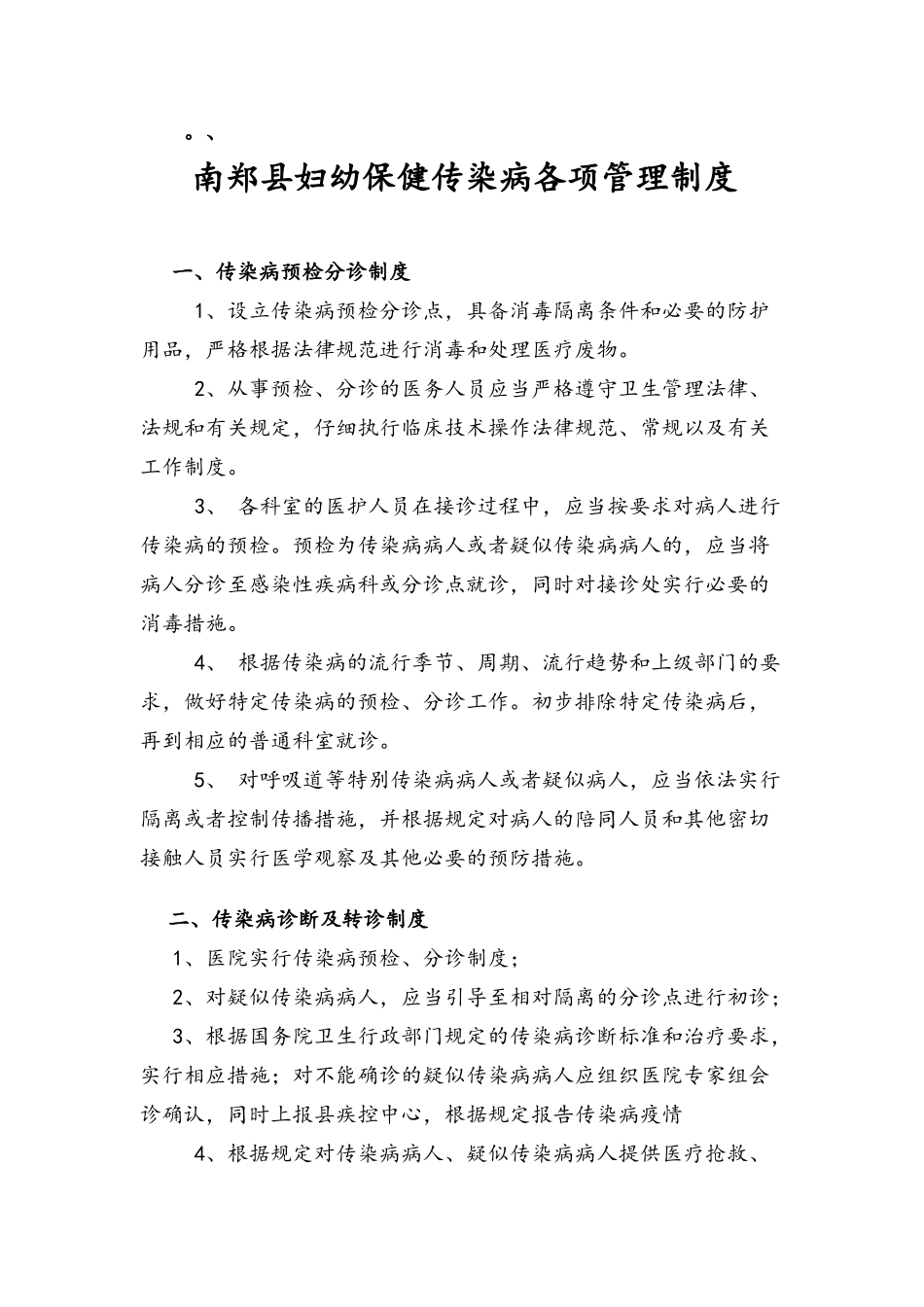 。、

南郑县妇幼保健传染病各项管理制度

一、传染病预检分诊制度

1、设立传染病预检分诊点，具备消毒隔离条件和必要的防护用品，严格根据法律规范进行消毒和处理医疗废物。

2、从事预检、分诊的医务人员应当严格遵守卫生管理法律、法规和有关规定，仔细执行临床技术操作法律规范、常规以及有关工作制度。

3、 各科室的医护人员在接诊过程中，应当按要求对病人进行传染病的预检。预检为传染病病人或者疑似传染病病人的，应当将病人分诊至感染性疾病科或分诊点就诊，同时对接诊处实行必要的消毒措施。

4、 根据传染病的流行季节、周期、流行趋势和上级部门的要求，做好特定传染病的预检、分诊工作。初步排除特定传染病后，再到相应的普通科室就诊。

5、 对呼吸道等特别传染病病人或者疑似病人，应当依法实行隔离或者控制传播措施，并根据规定对病人的陪同人员和其他密切接触人员实行医学观察及其他必要的预防措施。

二、传染病诊断及转诊制度

1、医院实行传染病预检、分诊制度；

2、对疑似传染病病人，应当引导至相对隔离的分诊点进行初诊；

3、根据国务院卫生行政部门规定的传染病诊断标准和治疗要求，实行相应措施；对不能确诊的疑似传染病病人应组织医院专家组会诊确认，同时上报县疾控中心，根据规定报告传染病疫情

4、根据规定对传染病病人、疑似传染病病人提供医疗抢救、